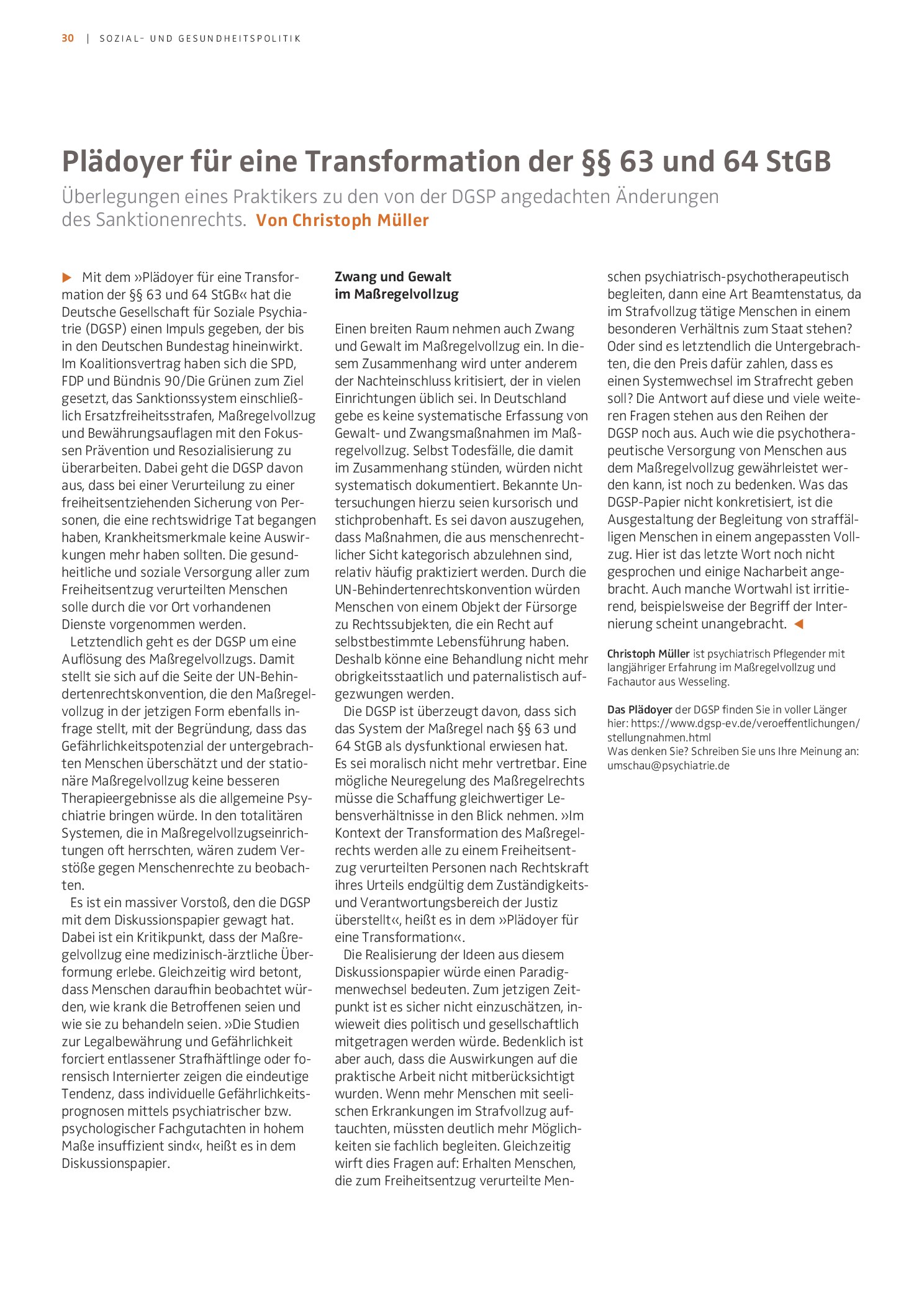 30 | SOZIAL- UND GESUNDHEITSPOLITIK

Plädoyer für eine Transformation der §§ 63 und 64 StGB

Überlegungen eines Praktikers zu den von der DGSP angedachten Änderungen des Sanktionenrechts. Von Christoph Müller

▶ Mit dem »Plädoyer für eine Transformation der §§ 63 und 64 StGB« hat die Deutsche Gesellschaft für Soziale Psychiatrie (DGSP) einen Impuls gegeben, der bis in den Deutschen Bundestag hineinwirkt. Im Koalitionsvertrag haben sich die SPD, FDP und Bündnis 90/Die Grünen zum Ziel gesetzt, das Sanktionssystem einschließlich Ersatzfreiheitsstrafen, Maßregelvollzug und Bewährungsauflagen mit den Fokussen Prävention und Resozialisierung zu überarbeiten. Dabei geht die DGSP davon aus, dass bei einer Verurteilung zu einer freiheitsentziehenden Sicherung von Personen, die eine rechtswidrige Tat begangen haben, Krankheitsmerkmale keine Auswirkungen mehr haben sollten. Die gesundheitliche und soziale Versorgung aller zum Freiheitsentzug verurteilten Menschen solle durch die vor Ort vorhandenen Dienste vorgenommen werden.

Letztendlich geht es der DGSP um eine Auflösung des Maßregelvollzugs. Damit stellt sie sich auf die Seite der UN-Behindertenrechtskonvention, die den Maßregelvollzug in der jetzigen Form ebenfalls infrage stellt, mit der Begründung, dass das Gefährlichkeitspotenzial der untergebrachten Menschen überschätzt und der stationäre Maßregelvollzug keine besseren Therapieergebnisse als die allgemeine Psychiatrie bringen würde. In den totalitären Systemen, die in Maßregelvollzugseinrichtungen oft herrschten, wären zudem Verstöße gegen Menschenrechte zu beobachten.

Es ist ein massiver Vorstoß, den die DGSP mit dem Diskussionspapier gewagt hat. Dabei ist ein Kritikpunkt, dass der Maßregelvollzug eine medizinisch-ärztliche Überformung erlebe. Gleichzeitig wird betont, dass Menschen daraufhin beobachtet würden, wie krank die Betroffenen seien und wie sie zu behandeln seien. »Die Studien zur Legalbewährung und Gefährlichkeit forciert entlassener Strafhäftlinge oder forensisch Internierter zeigen die eindeutige Tendenz, dass individuelle Gefährlichkeitsprognosen mittels psychiatrischer bzw. psychologischer Fachgutachten in hohem Maße insuffizient sind«, heißt es in dem Diskussionspapier.

Zwang und Gewalt
im Maßregelvollzug

Einen breiten Raum nehmen auch Zwang und Gewalt im Maßregelvollzug ein. In diesem Zusammenhang wird unter anderem der Nachteinschluss kritisiert, der in vielen Einrichtungen üblich sei. In Deutschland gebe es keine systematische Erfassung von Gewalt- und Zwangsmaßnahmen im Maßregelvollzug. Selbst Todesfälle, die damit im Zusammenhang stünden, würden nicht systematisch dokumentiert. Bekannte Untersuchungen hierzu seien kursorisch und stichprobenhaft. Es sei davon auszugehen, dass Maßnahmen, die aus menschenrechtlicher Sicht kategorisch abzulehnen sind, relativ häufig praktiziert werden. Durch die UN-Behindertenrechtskonvention würden Menschen von einem Objekt der Fürsorge zu Rechtssubjekten, die ein Recht auf selbstbestimmte Lebensführung haben. Deshalb könne eine Behandlung nicht mehr obrigkeitsstaatlich und paternalistisch aufgezwungen werden.

Die DGSP ist überzeugt davon, dass sich das System der Maßregel nach §§ 63 und 64 StGB als dysfunktional erwiesen hat. Es sei moralisch nicht mehr vertretbar. Eine mögliche Neuregelung des Maßregelrechts müsse die Schaffung gleichwertiger Lebensverhältnisse in den Blick nehmen. »Im Kontext der Transformation des Maßregelrechts werden alle zu einem Freiheitsentzug verurteilten Personen nach Rechtskraft ihres Urteils endgültig dem Zuständigkeits- und Verantwortungsbereich der Justiz überstellt«, heißt es in dem »Plädoyer für eine Transformation«.

Die Realisierung der Ideen aus diesem Diskussionspapier würde einen Paradigmenwechsel bedeuten. Zum jetzigen Zeitpunkt ist es sicher nicht einzuschätzen, inwieweit dies politisch und gesellschaftlich mitgetragen werden würde. Bedenklich ist aber auch, dass die Auswirkungen auf die praktische Arbeit nicht mitberücksichtigt wurden. Wenn mehr Menschen mit seelischen Erkrankungen im Strafvollzug auftauchten, müssten deutlich mehr Möglichkeiten sie fachlich begleiten. Gleichzeitig wirft dies Fragen auf: Erhalten Menschen, die zum Freiheitsentzug verurteilte Menschen psychiatrisch-psychotherapeutisch begleiten, dann eine Art Beamtenstatus, da im Strafvollzug tätige Menschen in einem besonderen Verhältnis zum Staat stehen? Oder sind es letztendlich die Untergebrachten, die den Preis dafür zahlen, dass es einen Systemwechsel im Strafrecht geben soll? Die Antwort auf diese und viele weiteren Fragen stehen aus den Reihen der DGSP noch aus. Auch wie die psychotherapeutische Versorgung von Menschen aus dem Maßregelvollzug gewährleistet werden kann, ist noch zu bedenken. Was das DGSP-Papier nicht konkretisiert, ist die Ausgestaltung der Begleitung von straffälligen Menschen in einem angepassten Vollzug. Hier ist das letzte Wort noch nicht gesprochen und einige Nacharbeit angebracht. Auch manche Wortwahl ist irritierend, beispielsweise der Begriff der Internierung scheint unangebracht. ◀

Christoph Müller ist psychiatrisch Pflegender mit langjähriger Erfahrung im Maßregelvollzug und Fachautor aus Wesseling.

Das Plädoyer der DGSP finden Sie in voller Länger hier: https://www.dgsp-ev.de/veroeffentlichungen/stellungnahmen.html
Was denken Sie? Schreiben Sie uns Ihre Meinung an: umschau@psychiatrie.de